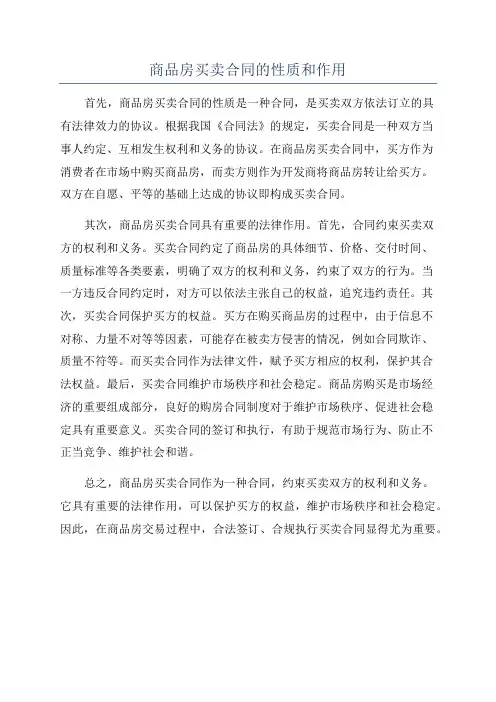 商品房买卖合同的性质和作用

首先，商品房买卖合同的性质是一种合同，是买卖双方依法订立的具有法律效力的协议。根据我国《合同法》的规定，买卖合同是一种双方当事人约定、互相发生权利和义务的协议。在商品房买卖合同中，买方作为消费者在市场中购买商品房，而卖方则作为开发商将商品房转让给买方。双方在自愿、平等的基础上达成的协议即构成买卖合同。

其次，商品房买卖合同具有重要的法律作用。首先，合同约束买卖双方的权利和义务。买卖合同约定了商品房的具体细节、价格、交付时间、质量标准等各类要素，明确了双方的权利和义务，约束了双方的行为。当一方违反合同约定时，对方可以依法主张自己的权益，追究违约责任。其次，买卖合同保护买方的权益。买方在购买商品房的过程中，由于信息不对称、力量不对等等因素，可能存在被卖方侵害的情况，例如合同欺诈、质量不符等。而买卖合同作为法律文件，赋予买方相应的权利，保护其合法权益。最后，买卖合同维护市场秩序和社会稳定。商品房购买是市场经济的重要组成部分，良好的购房合同制度对于维护市场秩序、促进社会稳定具有重要意义。买卖合同的签订和执行，有助于规范市场行为、防止不正当竞争、维护社会和谐。

总之，商品房买卖合同作为一种合同，约束买卖双方的权利和义务。它具有重要的法律作用，可以保护买方的权益，维护市场秩序和社会稳定。因此，在商品房交易过程中，合法签订、合规执行买卖合同显得尤为重要。